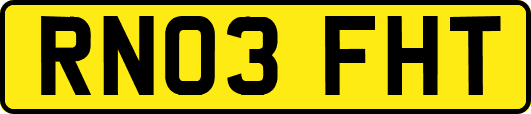 RN03 FHT